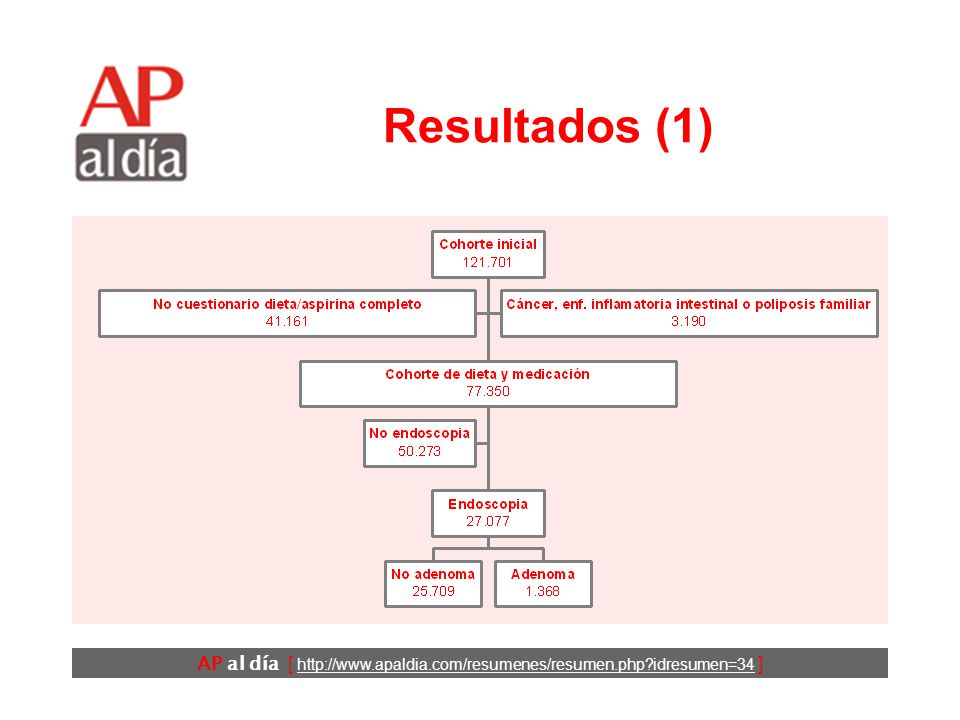 AP
al día

Resultados (1)

Cohorte inicial
121.701

No cuestionario dieta/aspirina completo
41.161

Cáncer, enf. inflamatoria intestinal o poliposis familiar
3.190

Cohorte de dieta y medicación
77.350

No endoscopia
50.273

Endoscopia
27.077

No adenoma
25.709

Adenoma
1.368

AP al día [ http://www.apaldia.com/resumenes/resumen.php?idresumen=34 ]